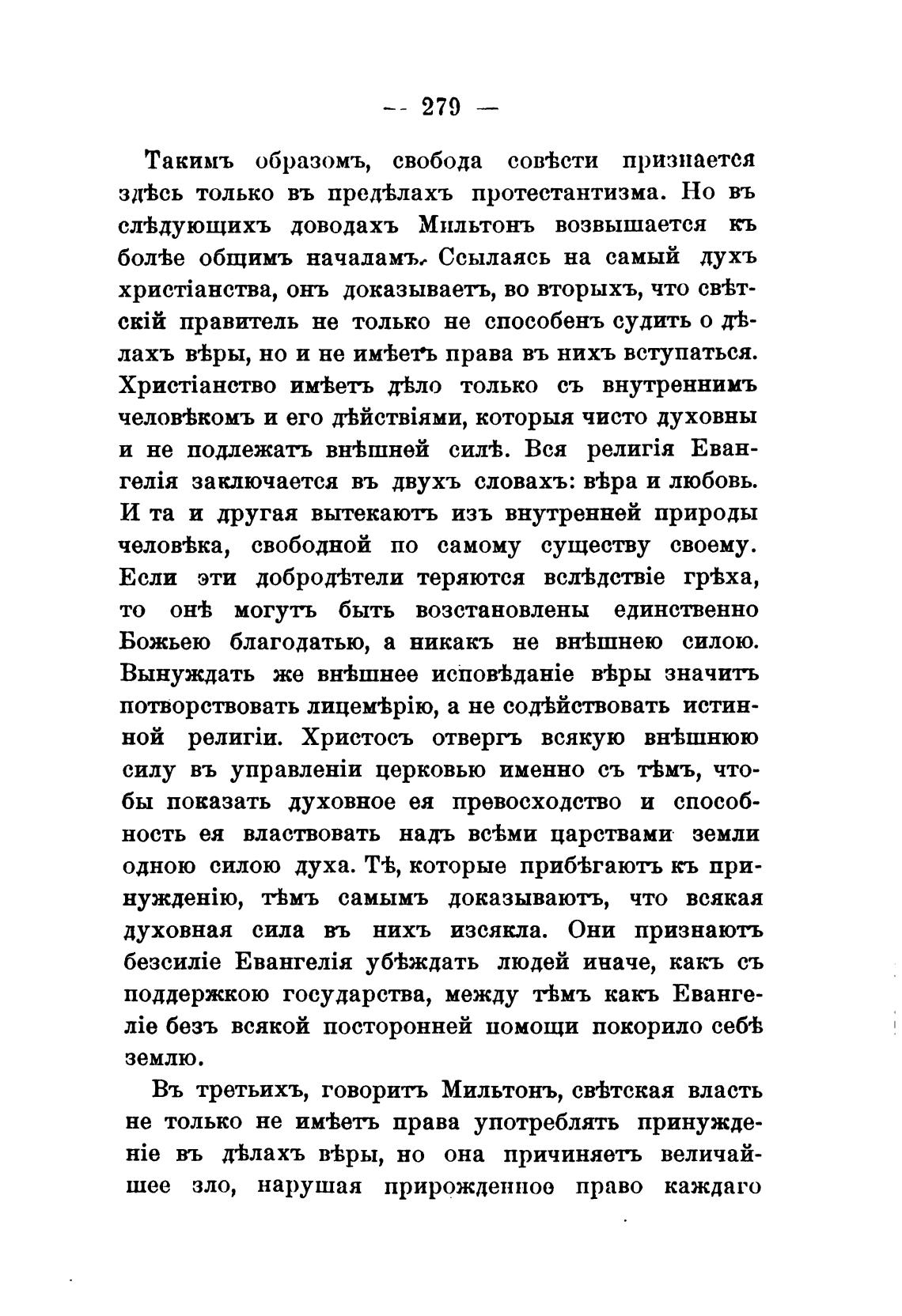 — 279 —

Такимъ образомъ, свобода совѣсти признается здѣсь только въ предѣлахъ протестантизма. Но въ слѣдующихъ доводахъ Мильтонъ возвышается къ болѣе общимъ началамъ. Ссылаясь на самый духъ христіанства, онъ доказываетъ, во вторыхъ, что свѣтскій правитель не только не способенъ судить о дѣлахъ вѣры, но и не имѣетъ права въ нихъ вступаться. Христіанство имѣетъ дѣло только съ внутреннимъ человѣкомъ и его дѣйствіями, которыя чисто духовны и не подлежатъ внѣшней силѣ. Вся религія Евангелія заключается въ двухъ словахъ: вѣра и любовь. И та и другая вытекаютъ изъ внутренней природы человѣка, свободной по самому существу своему. Если эти добродѣтели теряются вслѣдствіе грѣха, то онѣ могутъ быть возстановлены единственно Божьею благодатью, а никакъ не внѣшнею силою. Вынуждать же внѣшнее исповѣданіе вѣры значитъ потворствовать лицемѣрію, а не содѣйствовать истинной религіи. Христосъ отвергъ всякую внѣшнюю силу въ управленіи церковью именно съ тѣмъ, чтобы показать духовное ея превосходство и способность ея властвовать надъ всѣми царствами земли одною силою духа. Тѣ, которые прибѣгаютъ къ принужденію, тѣмъ самымъ доказываютъ, что всякая духовная сила въ нихъ изсякла. Они признаютъ безсиліе Евангелія убѣждать людей иначе, какъ съ поддержкою государства, между тѣмъ какъ Евангеліе безъ всякой посторонней помощи покорило себѣ землю.

Въ третьихъ, говоритъ Мильтонъ, свѣтская власть не только не имѣетъ права употреблять принужденіе въ дѣлахъ вѣры, но она причиняетъ величайшее зло, нарушая прирожденное право каждаго